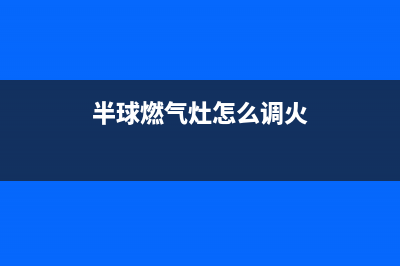 半球燃气灶怎么调火